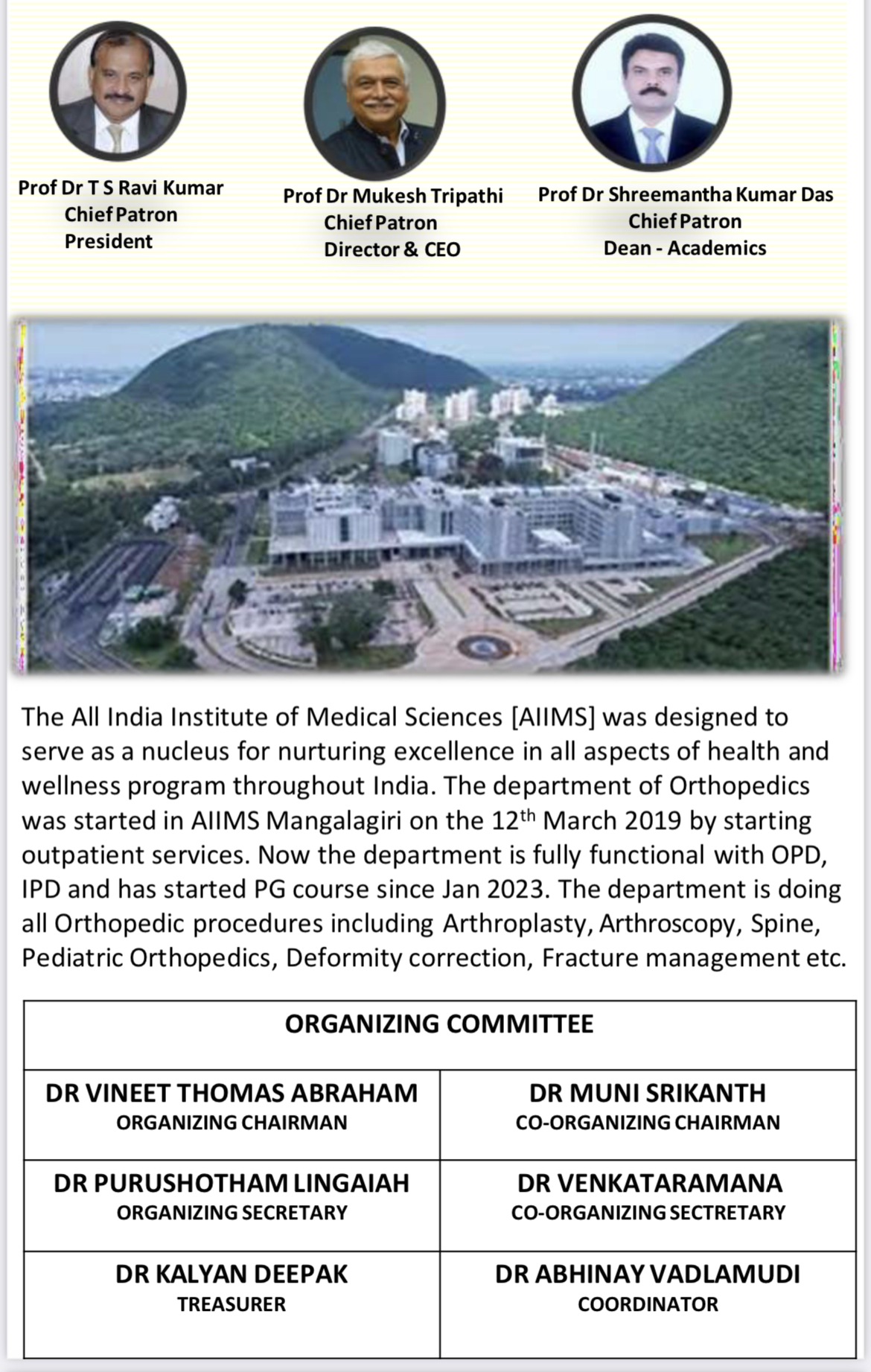 Prof Dr T S Ravi Kumar
Chief Patron
President

Prof Dr Mukesh Tripathi
Chief Patron
Director & CEO

Prof Dr Shreemantha Kumar Das
Chief Patron
Dean - Academics

The All India Institute of Medical Sciences [AIIMS] was designed to serve as a nucleus for nurturing excellence in all aspects of health and wellness program throughout India. The department of Orthopedics was started in AIIMS Mangalagiri on the 12$^{th}$ March 2019 by starting outpatient services. Now the department is fully functional with OPD, IPD and has started PG course since Jan 2023. The department is doing all Orthopedic procedures including Arthroplasty, Arthroscopy, Spine, Pediatric Orthopedics, Deformity correction, Fracture management etc.

| ORGANIZING COMMITTEE | |
|---|---|
| DR VINEET THOMAS ABRAHAM ORGANIZING CHAIRMAN | DR MUNI SRIKANTH CO-ORGANIZING CHAIRMAN |
| DR PURUSHOTHAM LINGAIAH ORGANIZING SECRETARY | DR VENKATARAMANA CO-ORGANIZING SECTRETARY |
| DR KALYAN DEEPAK TREASURER | DR ABHINAY VADLAMUDI COORDINATOR |